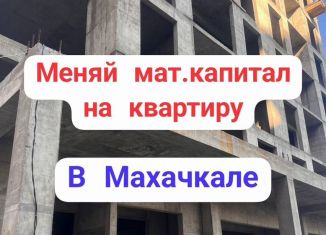 Меняй мат.капитал на квартиру

В Махачкале